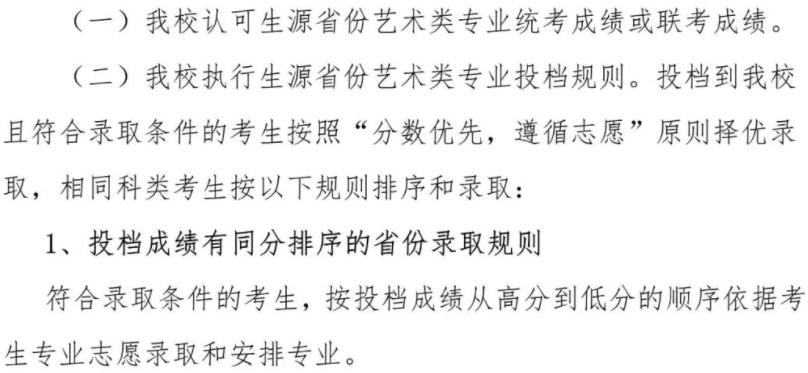 （一）我校认可生源省份艺术类专业统考成绩或联考成绩。

（二）我校执行生源省份艺术类专业投档规则。投档到我校且符合录取条件的考生按照“分数优先，遵循志愿”原则择优录取，相同科类考生按以下规则排序和录取：

1、投档成绩有同分排序的省份录取规则

符合录取条件的考生，按投档成绩从高分到低分的顺序依据考生专业志愿录取和安排专业。